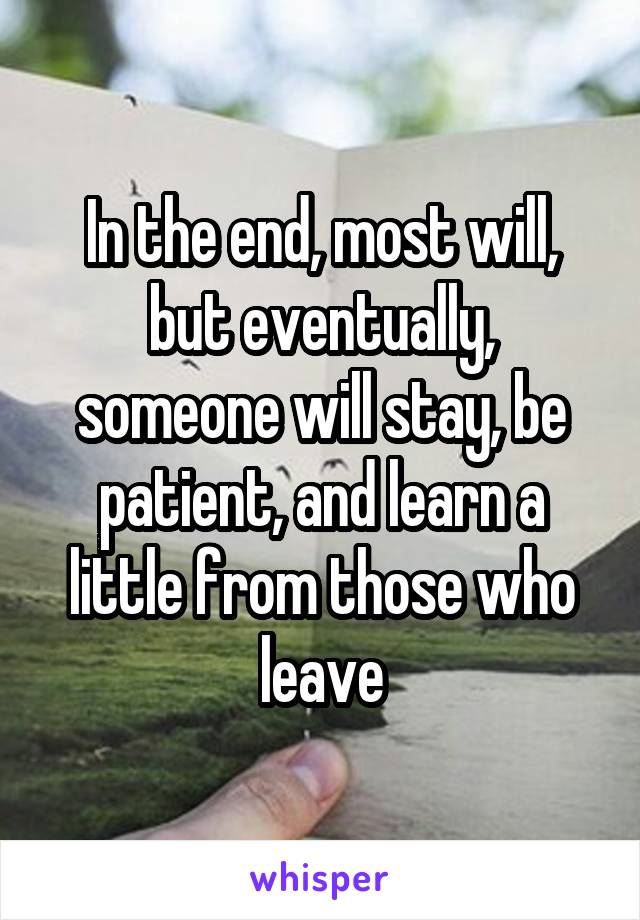 In the end, most will, but eventually, someone will stay, be patient, and learn a little from those who leave

whisper